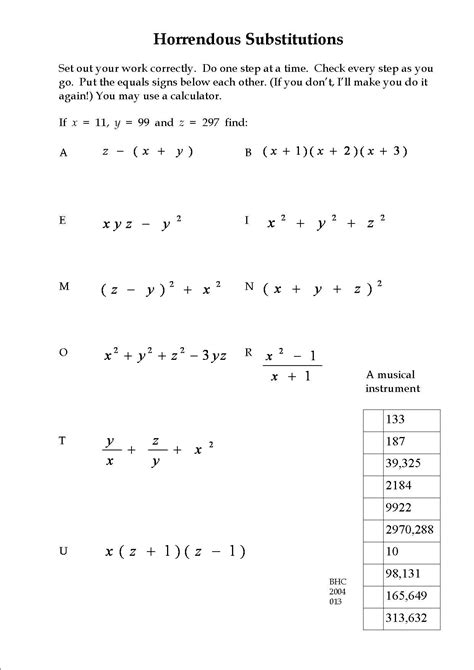 Horrendous Substitutions

Set out your work correctly. Do one step at a time. Check every step as you go. Put the equals signs below each other. (If you don't, I'll make you do it again!) You may use a calculator.

If $x = 11$, $y = 99$ and $z = 297$ find:

A $z - (x + y)$

B $(x + 1)(x + 2)(x + 3)$

E $xyz - y^2$

I $x^2 + y^2 + z^2$

M $(z - y)^2 + x^2$

N $(x + y + z)^2$

O $x^2 + y^2 + z^2 - 3yz$

R $\frac{x^2 - 1}{x + 1}$

T $\frac{y}{x} + \frac{z}{y} + x^2$

U $x(z + 1)(z - 1)$

A musical instrument

| | |
|---|---|
| | 133 |
| | 187 |
| | 39,325 |
| | 2184 |
| | 9922 |
| | 2970,288 |
| | 10 |
| | 98,131 |
| | 165,649 |
| | 313,632 |

BHC
2004
013